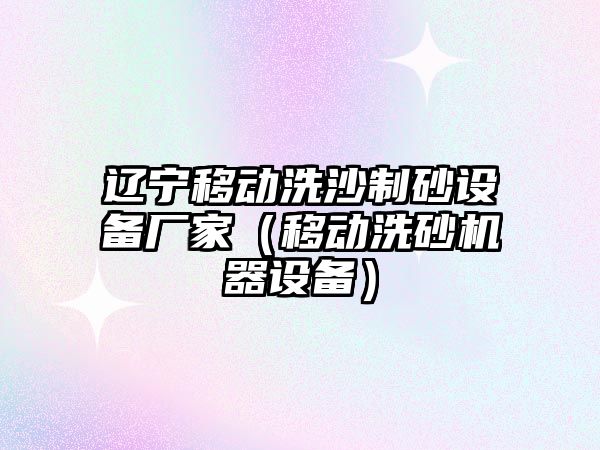 辽宁移动洗沙制砂设备厂家（移动洗砂机器设备）